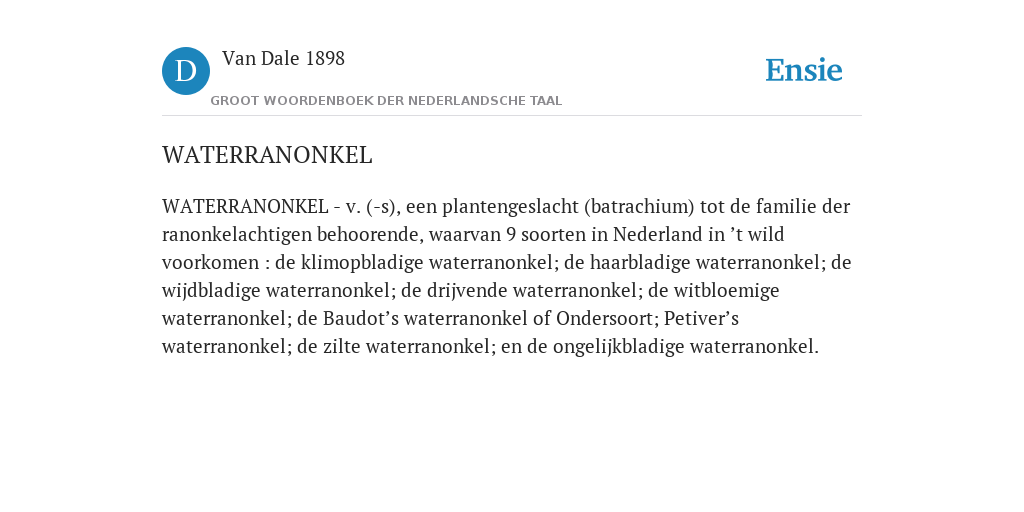 D Van Dale 1898

GROOT WOORDENBOEK DER NEDERLANDSCHE TAAL

Ensie

WATERRANONKEL

WATERRANONKEL - v. (-s), een plantengeslacht (batrachium) tot de familie der ranonkelachtigen behoorende, waarvan 9 soorten in Nederland in ’t wild voorkomen : de klimopbladige waterranonkel; de haarbladige waterranonkel; de wijdbladige waterranonkel; de drijvende waterranonkel; de witbloemige waterranonkel; de Baudot’s waterranonkel of Ondersoort; Petiver’s waterranonkel; de zilte waterranonkel; en de ongelijkbladige waterranonkel.